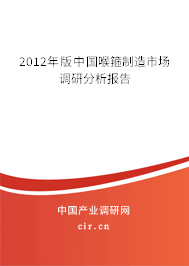 2012年版中国喉箍制造市场调研分析报告

中国产业调研网

cir.cn